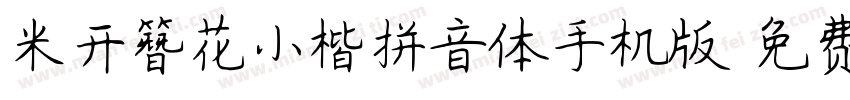 米开簪花小楷拼音体手机版 免费